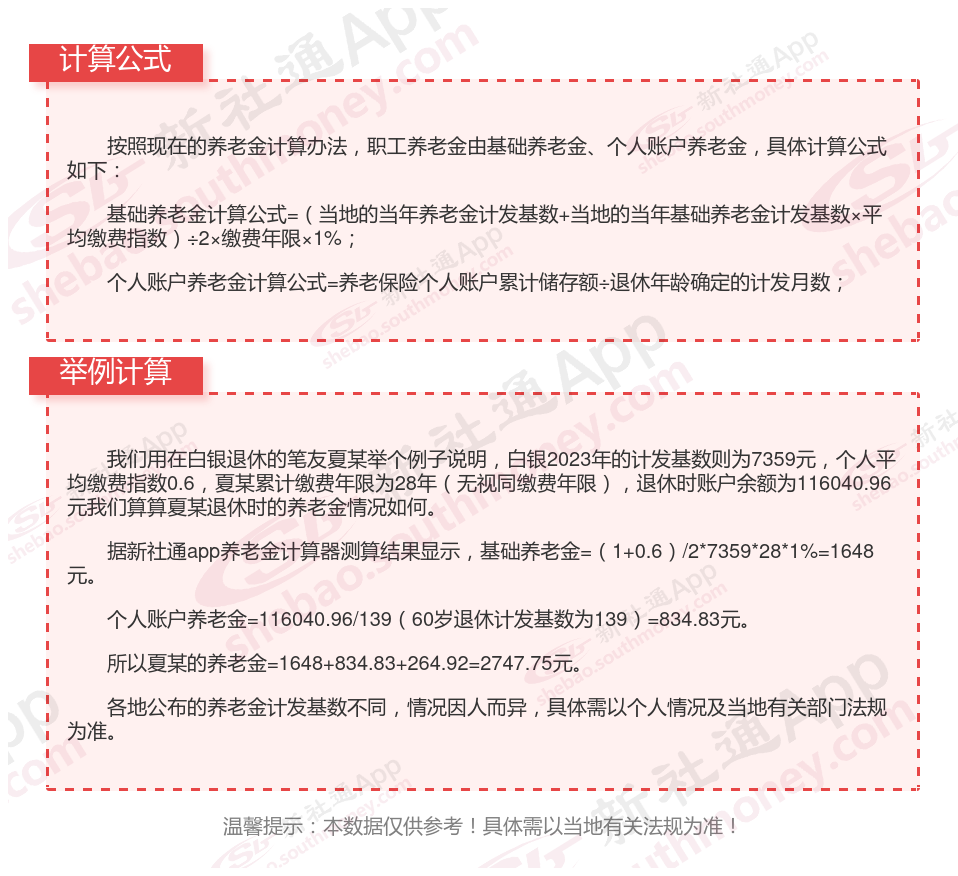 计算公式

按照现在的养老金计算办法，职工养老金由基础养老金、个人账户养老金，具体计算公式如下：

基础养老金计算公式=（当地的当年养老金计发基数+当地的当年基础养老金计发基数×平均缴费指数）÷2×缴费年限×1%；

个人账户养老金计算公式=养老保险个人账户累计储存额÷退休年龄确定的计发月数；

举例计算

我们用在白银退休的笔友夏某举个例子说明，白银2023年的计发基数则为7359元，个人平均缴费指数0.6，夏某累计缴费年限为28年（无视同缴费年限），退休时账户余额为116040.96元我们算算夏某退休时的养老金情况如何。

据新社通app养老金计算器测算结果显示，基础养老金=（1+0.6）/2*7359*28*1%=1648元。

个人账户养老金=116040.96/139（60岁退休计发基数为139）=834.83元。

所以夏某的养老金=1648+834.83+264.92=2747.75元。

各地公布的养老金计发基数不同，情况因人而异，具体需以个人情况及当地有关部门法规为准。

温馨提示：本数据仅供参考！具体需以当地有关法规为准！

新社通App shebao.southmoney.com